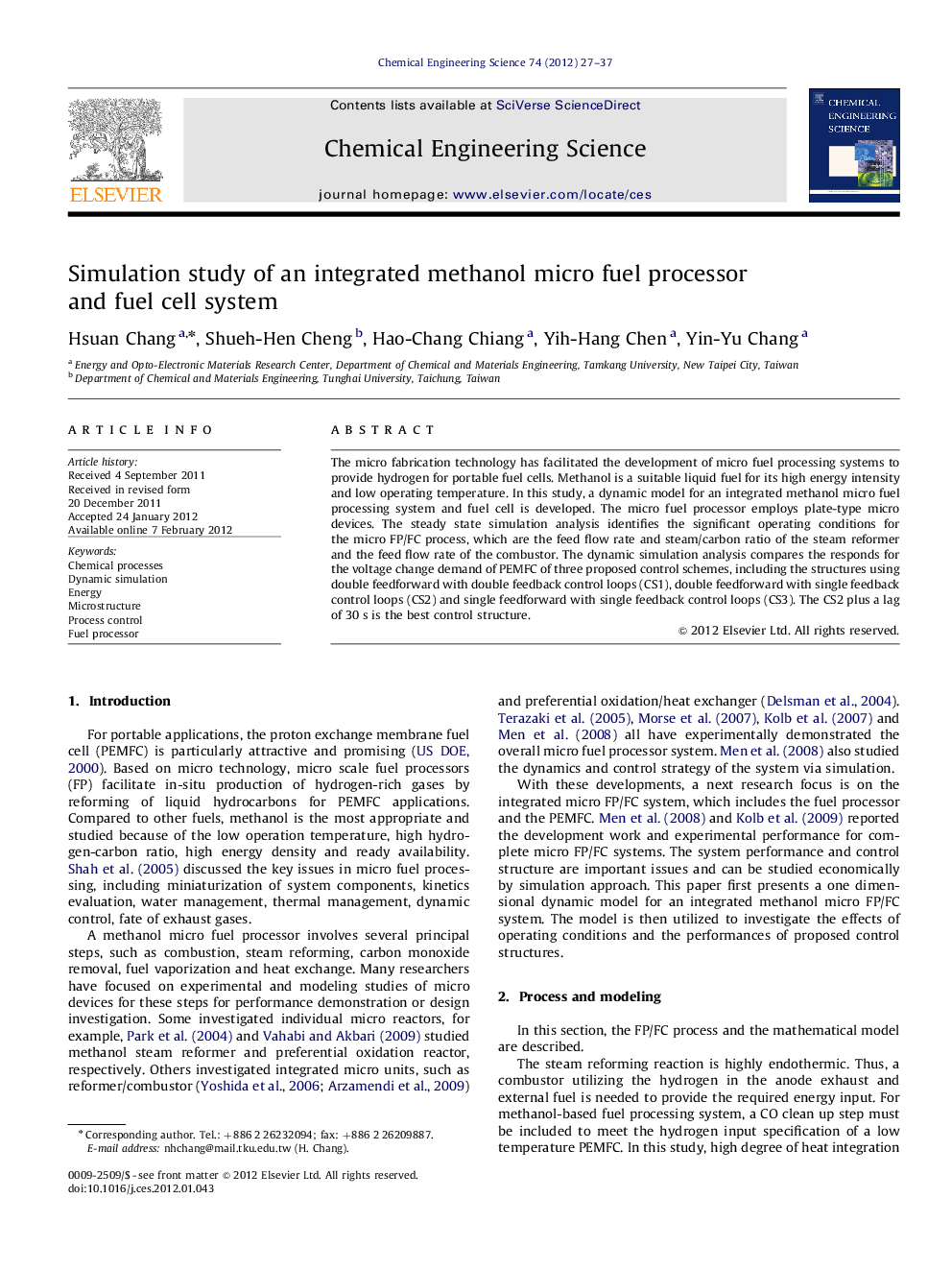 Chemical Engineering Science 74 (2012) 27–37

ELSEVIER

Contents lists available at SciVerse ScienceDirect

Chemical Engineering Science

journal homepage: www.elsevier.com/locate/ces

CHEMICAL ENGINEERING SCIENCE

Simulation study of an integrated methanol micro fuel processor and fuel cell system

Hsuan Chang $^{a,*}$, Shueh-Hen Cheng $^{b}$, Hao-Chang Chiang $^{a}$, Yih-Hang Chen $^{a}$, Yin-Yu Chang $^{a}$

$^{a}$ Energy and Opto-Electronic Materials Research Center, Department of Chemical and Materials Engineering, Tamkang University, New Taipei City, Taiwan
$^{b}$ Department of Chemical and Materials Engineering, Tunghai University, Taichung, Taiwan

ARTICLE INFO

Article history:
Received 4 September 2011
Received in revised form
20 December 2011
Accepted 24 January 2012
Available online 7 February 2012

Keywords:
Chemical processes
Dynamic simulation
Energy
Microstructure
Process control
Fuel processor

ABSTRACT

The micro fabrication technology has facilitated the development of micro fuel processing systems to provide hydrogen for portable fuel cells. Methanol is a suitable liquid fuel for its high energy intensity and low operating temperature. In this study, a dynamic model for an integrated methanol micro fuel processing system and fuel cell is developed. The micro fuel processor employs plate-type micro devices. The steady state simulation analysis identifies the significant operating conditions for the micro FP/FC process, which are the feed flow rate and steam/carbon ratio of the steam reformer and the feed flow rate of the combustor. The dynamic simulation analysis compares the responds for the voltage change demand of PEMFC of three proposed control schemes, including the structures using double feedforward with double feedback control loops (CS1), double feedforward with single feedback control loops (CS2) and single feedforward with single feedback control loops (CS3). The CS2 plus a lag of 30 s is the best control structure.

© 2012 Elsevier Ltd. All rights reserved.

1. Introduction

For portable applications, the proton exchange membrane fuel cell (PEMFC) is particularly attractive and promising (US DOE, 2000). Based on micro technology, micro scale fuel processors (FP) facilitate in-situ production of hydrogen-rich gases by reforming of liquid hydrocarbons for PEMFC applications. Compared to other fuels, methanol is the most appropriate and studied because of the low operation temperature, high hydrogen-carbon ratio, high energy density and ready availability. Shah et al. (2005) discussed the key issues in micro fuel processing, including miniaturization of system components, kinetics evaluation, water management, thermal management, dynamic control, fate of exhaust gases.

A methanol micro fuel processor involves several principal steps, such as combustion, steam reforming, carbon monoxide removal, fuel vaporization and heat exchange. Many researchers have focused on experimental and modeling studies of micro devices for these steps for performance demonstration or design investigation. Some investigated individual micro reactors, for example, Park et al. (2004) and Vahabi and Akbari (2009) studied methanol steam reformer and preferential oxidation reactor, respectively. Others investigated integrated micro units, such as reformer/combustor (Yoshida et al., 2006; Arzamendi et al., 2009)

* Corresponding author. Tel.: +886 2 26232094; fax: +886 2 26209887.
E-mail address: nhchang@mail.tku.edu.tw (H. Chang).

0009-2509/$ - see front matter © 2012 Elsevier Ltd. All rights reserved.
doi:10.1016/j.ces.2012.01.043

and preferential oxidation/heat exchanger (Delsman et al., 2004). Terazaki et al. (2005), Morse et al. (2007), Kolb et al. (2007) and Men et al. (2008) all have experimentally demonstrated the overall micro fuel processor system. Men et al. (2008) also studied the dynamics and control strategy of the system via simulation.

With these developments, a next research focus is on the integrated micro FP/FC system, which includes the fuel processor and the PEMFC. Men et al. (2008) and Kolb et al. (2009) reported the development work and experimental performance for complete micro FP/FC systems. The system performance and control structure are important issues and can be studied economically by simulation approach. This paper first presents a one dimensional dynamic model for an integrated methanol micro FP/FC system. The model is then utilized to investigate the effects of operating conditions and the performances of proposed control structures.

2. Process and modeling

In this section, the FP/FC process and the mathematical model are described.

The steam reforming reaction is highly endothermic. Thus, a combustor utilizing the hydrogen in the anode exhaust and external fuel is needed to provide the required energy input. For methanol-based fuel processing system, a CO clean up step must be included to meet the hydrogen input specification of a low temperature PEMFC. In this study, high degree of heat integration